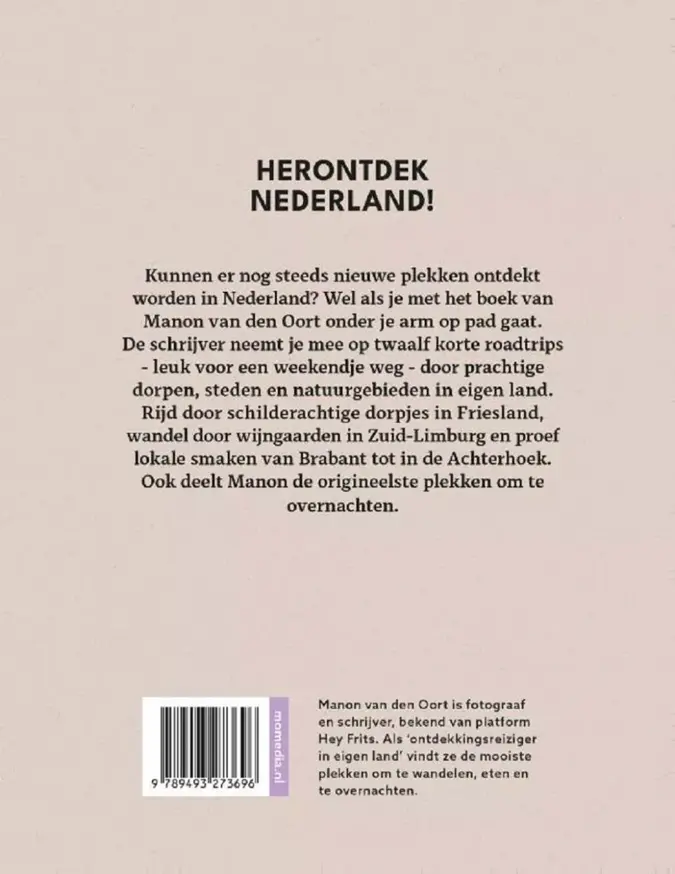 HERONTDEK NEDERLAND!

Kunnen er nog steeds nieuwe plekken ontdekt worden in Nederland? Wel als je met het boek van Manon van den Oort onder je arm op pad gaat. De schrijver neemt je mee op twaalf korte roadtrips - leuk voor een weekendje weg - door prachtige dorpen, steden en natuurgebieden in eigen land. Rijd door schilderachtige dorpjes in Friesland, wandel door wijngaarden in Zuid-Limburg en proef lokale smaken van Brabant tot in de Achterhoek. Ook deelt Manon de origineelste plekken om te overnachten.

9 789493 273696

momedia.nl

Manon van den Oort is fotograaf en schrijver, bekend van platform Hey Frits. Als 'ontdekkingsreiziger in eigen land' vindt ze de mooiste plekken om te wandelen, eten en te overnachten.